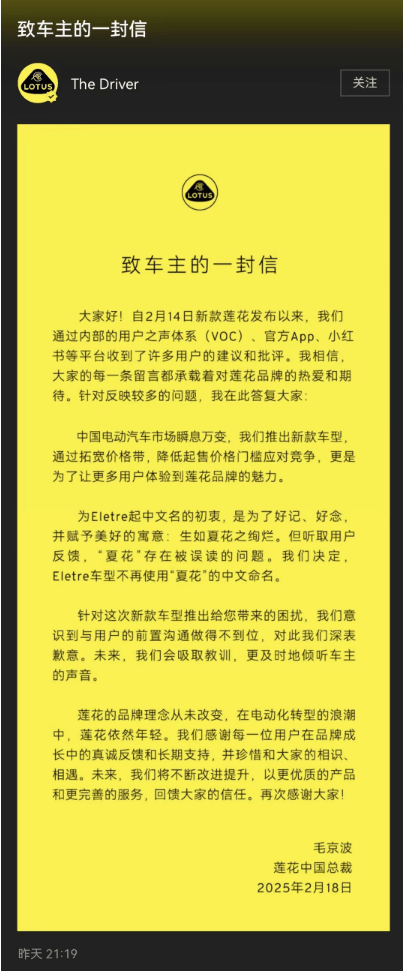 致车主的一封信

LOTUS

The Driver

关注

LOTUS

致车主的一封信

大家好！自2月14日新款莲花发布以来，我们通过内部的用户之声体系（VOC）、官方App、小红书等平台收到了许多用户的建议和批评。我相信，大家的每一条留言都承载着对莲花品牌的热爱和期待。针对反映较多的问题，我在此答复大家：

中国电动汽车市场瞬息万变，我们推出新款车型，通过拓宽价格带，降低起售价格门槛应对竞争，更是为了让更多用户体验到莲花品牌的魅力。

为Eletre起中文名的初衷，是为了好记、好念，并赋予美好的寓意：生如夏花之绚烂。但听取用户反馈，"夏花"存在被误读的问题。我们决定，Eletre车型不再使用"夏花"的中文命名。

针对这次新款车型推出给您带来的困扰，我们意识到与用户的前置沟通做得不到位，对此我们深表歉意。未来，我们会吸取教训，更及时地倾听车主的声音。

莲花的品牌理念从未改变，在电动化转型的浪潮中，莲花依然年轻。我们感谢每一位用户在品牌成长中的真诚反馈和长期支持，并珍惜和大家的相识、相遇。未来，我们将不断改进提升，以更优质的产品和更完善的服务，回馈大家的信任。再次感谢大家！

毛京波
莲花中国总裁
2025年2月18日

昨天 21:19